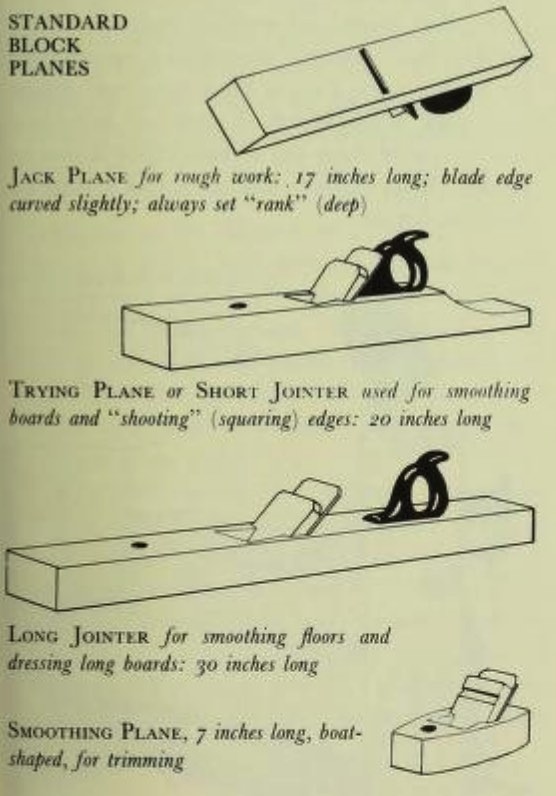 STANDARD
BLOCK
PLANES

JACK PLANE for rough work: 17 inches long; blade edge curved slightly; always set "rank" (deep)

TRYING PLANE or SHORT JOINTER used for smoothing boards and "shooting" (squaring) edges: 20 inches long

LONG JOINTER for smoothing floors and dressing long boards: 30 inches long

SMOOTHING PLANE, 7 inches long, boat-shaped, for trimming